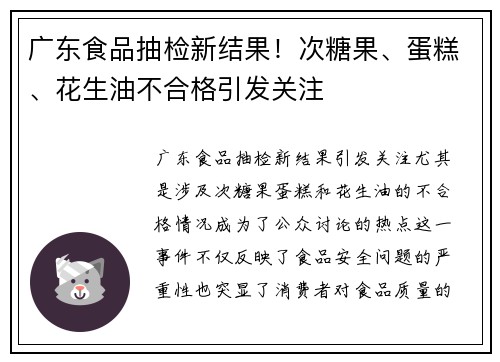 广东食品抽检新结果！次糖果、蛋糕、花生油不合格引发关注

广东食品抽检新结果引发关注尤其是涉及次糖果蛋糕和花生油的不合格情况成为了公众讨论的热点这一事件不仅反映了食品安全问题的严重性也突显了消费者对食品质量的